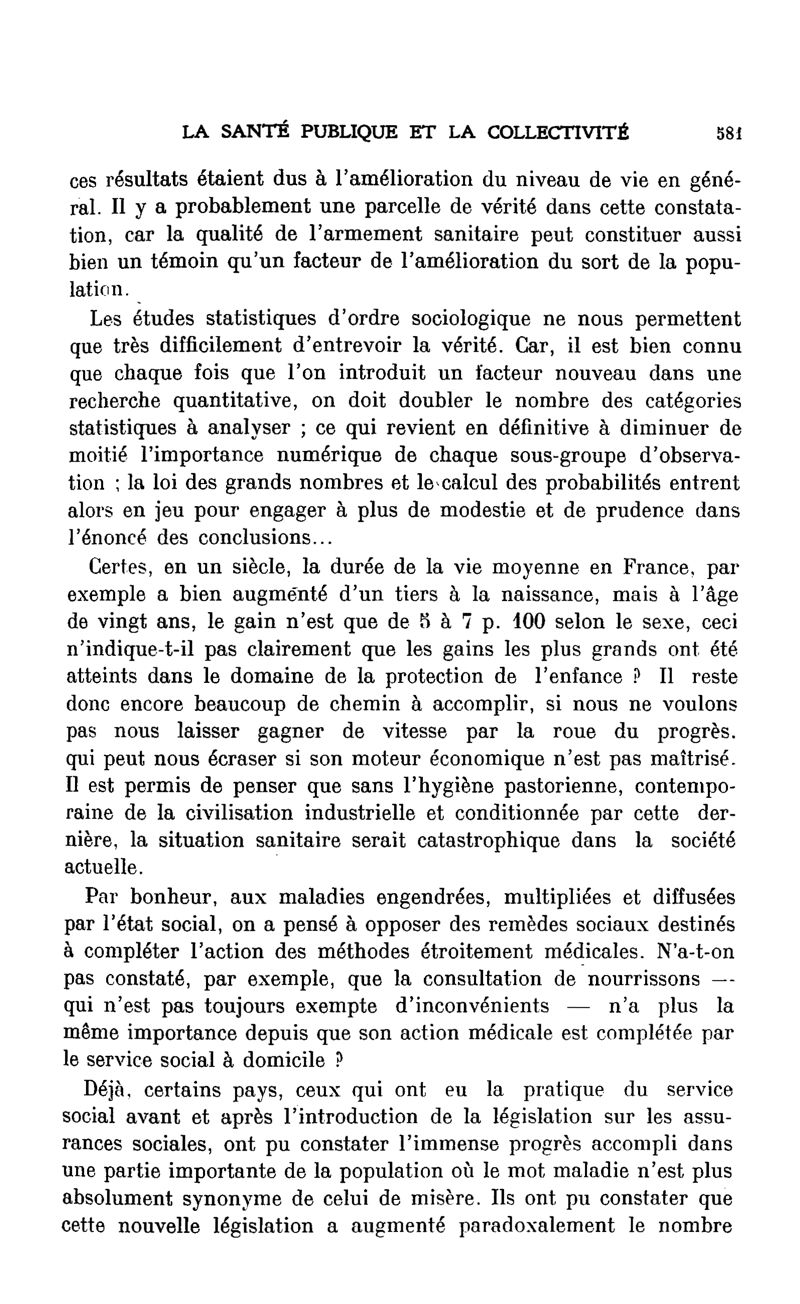 LA SANTÉ PUBLIQUE ET LA COLLECTIVITÉ 581

ces résultats étaient dus à l'amélioration du niveau de vie en général. Il y a probablement une parcelle de vérité dans cette constatation, car la qualité de l'armement sanitaire peut constituer aussi bien un témoin qu'un facteur de l'amélioration du sort de la population.

Les études statistiques d'ordre sociologique ne nous permettent que très difficilement d'entrevoir la vérité. Car, il est bien connu que chaque fois que l'on introduit un facteur nouveau dans une recherche quantitative, on doit doubler le nombre des catégories statistiques à analyser ; ce qui revient en définitive à diminuer de moitié l'importance numérique de chaque sous-groupe d'observation ; la loi des grands nombres et le calcul des probabilités entrent alors en jeu pour engager à plus de modestie et de prudence dans l'énoncé des conclusions...

Certes, en un siècle, la durée de la vie moyenne en France, par exemple a bien augmenté d'un tiers à la naissance, mais à l'âge de vingt ans, le gain n'est que de 5 à 7 p. 100 selon le sexe, ceci n'indique-t-il pas clairement que les gains les plus grands ont été atteints dans le domaine de la protection de l'enfance ? Il reste donc encore beaucoup de chemin à accomplir, si nous ne voulons pas nous laisser gagner de vitesse par la roue du progrès. qui peut nous écraser si son moteur économique n'est pas maîtrisé. Il est permis de penser que sans l'hygiène pastorienne, contemporaine de la civilisation industrielle et conditionnée par cette dernière, la situation sanitaire serait catastrophique dans la société actuelle.

Par bonheur, aux maladies engendrées, multipliées et diffusées par l'état social, on a pensé à opposer des remèdes sociaux destinés à compléter l'action des méthodes étroitement médicales. N'a-t-on pas constaté, par exemple, que la consultation de nourrissons — qui n'est pas toujours exempte d'inconvénients — n'a plus la même importance depuis que son action médicale est complétée par le service social à domicile ?

Déjà, certains pays, ceux qui ont eu la pratique du service social avant et après l'introduction de la législation sur les assurances sociales, ont pu constater l'immense progrès accompli dans une partie importante de la population où le mot maladie n'est plus absolument synonyme de celui de misère. Ils ont pu constater que cette nouvelle législation a augmenté paradoxalement le nombre